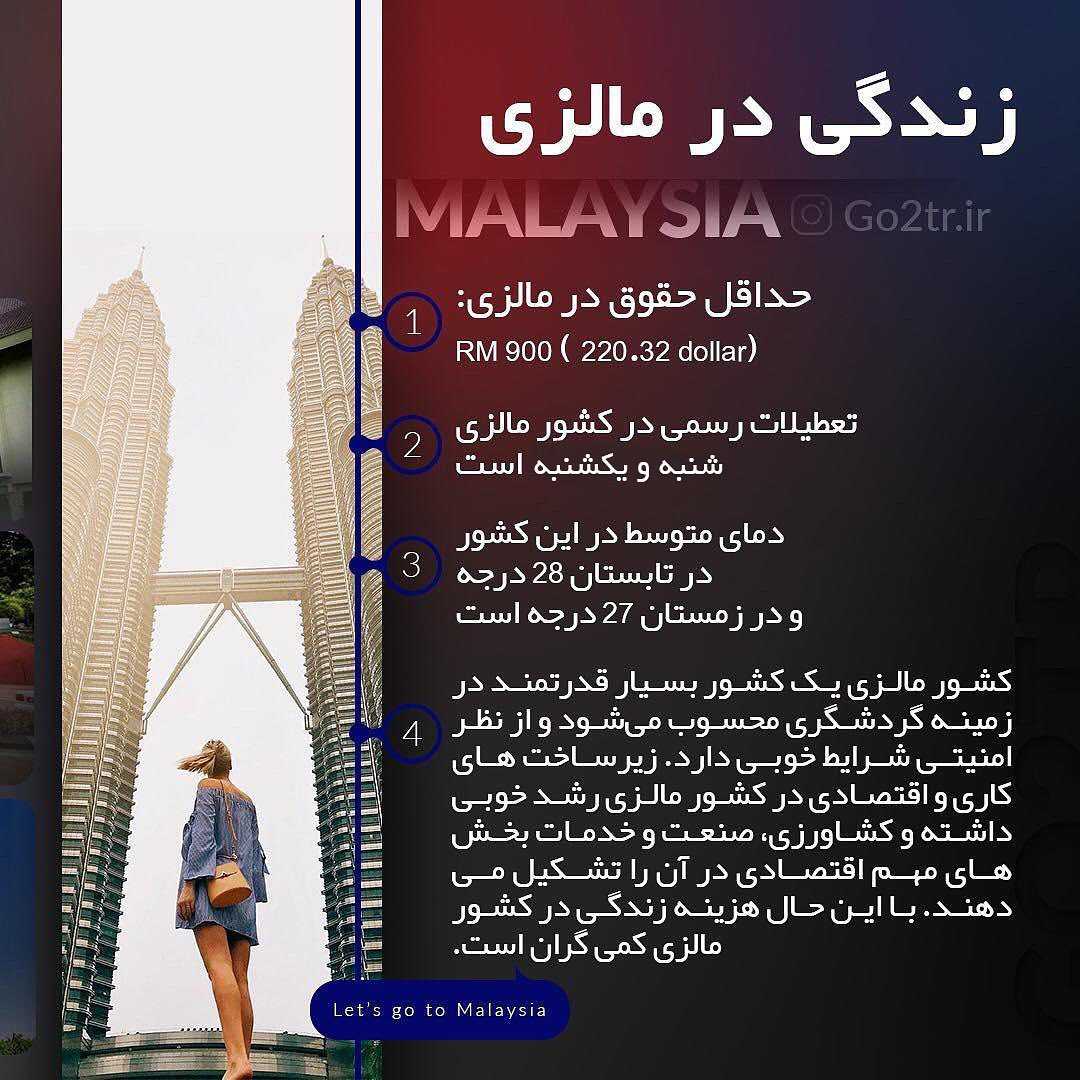 زندگی در مالزی

MALAYSIA Go2tr.ir

1
حداقل حقوق در مالزی:
RM 900 ( 220.32 dollar)

2
تعطیلات رسمی در کشور مالزی
شنبه و یکشنبه است

3
دمای متوسط در این کشور
در تابستان 28 درجه
و در زمستان 27 درجه است

4
کشور مالزی یک کشور بسیار قدرتمند در زمینه گردشگری محسوب می‌شود و از نظر امنیتی شرایط خوبی دارد. زیرساخت های کاری و اقتصادی در کشور مالزی رشد خوبی داشته و کشاورزی، صنعت و خدمات بخش های مهم اقتصادی در آن را تشکیل می دهند. با این حال هزینه زندگی در کشور مالزی کمی گران است.

Let's go to Malaysia